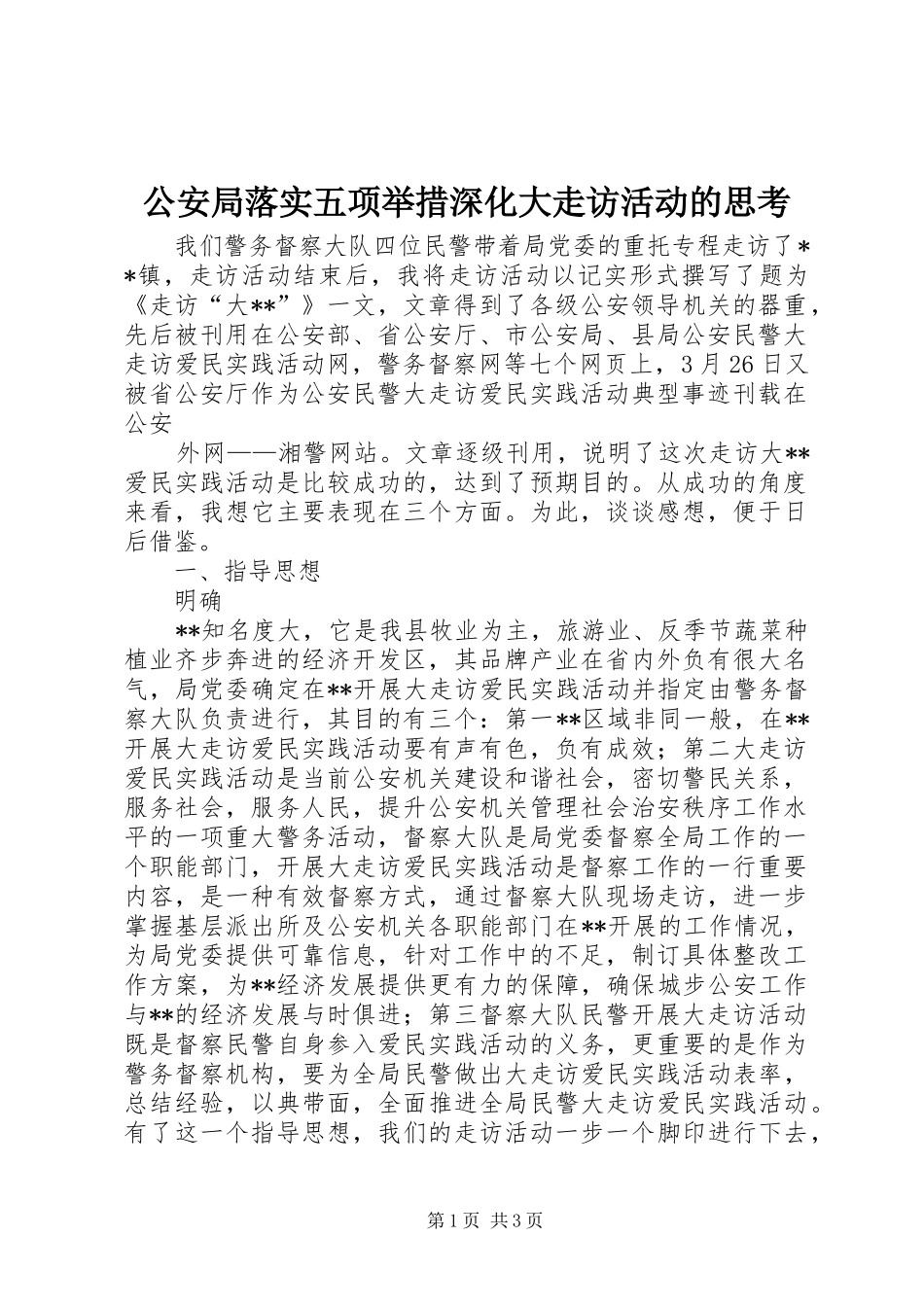 公安局落实五项举措深化大走访活动的思考

我们警务督察大队四位民警带着局党委的重托专程走访了**镇，走访活动结束后，我将走访活动以记实形式撰写了题为《走访“大**”》一文，文章得到了各级公安领导机关的器重，先后被刊用在公安部、省公安厅、市公安局、县局公安民警大走访爱民实践活动网，警务督察网等七个网页上，3月26日又被省公安厅作为公安民警大走访爱民实践活动典型事迹刊载在公安

外网——湘警网站。文章逐级刊用，说明了这次走访大**爱民实践活动是比较成功的，达到了预期目的。从成功的角度来看，我想它主要表现在三个方面。为此，谈谈感想，便于日后借鉴。

一、指导思想

明确

**知名度大，它是我县牧业为主，旅游业、反季节蔬菜种植业齐步奔进的经济开发区，其品牌产业在省内外负有很大名气，局党委确定在**开展大走访爱民实践活动并指定由警务督察大队负责进行，其目的有三个：第一**区域非同一般，在**开展大走访爱民实践活动要有声有色，负有成效；第二大走访爱民实践活动是当前公安机关建设和谐社会，密切警民关系，服务社会，服务人民，提升公安机关管理社会治安秩序工作水平的一项重大警务活动，督察大队是局党委督察全局工作的一个职能部门，开展大走访爱民实践活动是督察工作的一行重要内容，是一种有效督察方式，通过督察大队现场走访，进一步掌握基层派出所及公安机关各职能部门在**开展的工作情况，为局党委提供可靠信息，针对工作中的不足，制订具体整改工作方案，为**经济发展提供更有力的保障，确保城步公安工作与**的经济发展与时俱进；第三督察大队民警开展大走访活动既是督察民警自身参入爱民实践活动的义务，更重要的是作为警务督察机构，要为全局民警做出大走访爱民实践活动表率，总结经验，以典带面，全面推进全局民警大走访爱民实践活动。有了这一个指导思想，我们的走访活动一步一个脚印进行下去，

第1页 共3页